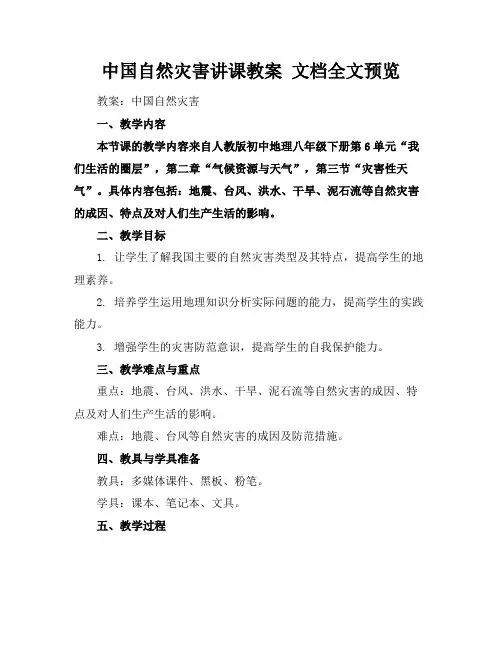 中国自然灾害讲课教案 文档全文预览

教案：中国自然灾害

一、教学内容

本节课的教学内容来自人教版初中地理八年级下册第6单元“我们生活的圈层”，第二章“气候资源与天气”，第三节“灾害性天气”。具体内容包括：地震、台风、洪水、干旱、泥石流等自然灾害的成因、特点及对人们生产生活的影响。

二、教学目标

1. 让学生了解我国主要的自然灾害类型及其特点，提高学生的地理素养。

2. 培养学生运用地理知识分析实际问题的能力，提高学生的实践能力。

3. 增强学生的灾害防范意识，提高学生的自我保护能力。

三、教学难点与重点

重点：地震、台风、洪水、干旱、泥石流等自然灾害的成因、特点及对人们生产生活的影响。

难点：地震、台风等自然灾害的成因及防范措施。

四、教具与学具准备

教具：多媒体课件、黑板、粉笔。

学具：课本、笔记本、文具。

五、教学过程